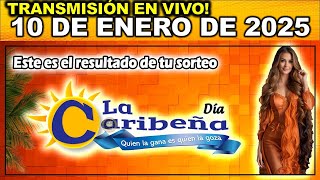 TRANSMISIÓN EN VIVO!
10 DE ENERO DE 2025

Este es el resultado de tu sorteo

La Caribeña Día
Quien la gana es quien la goza